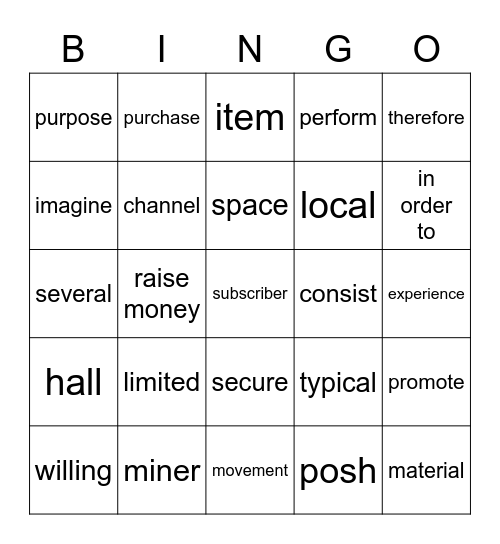 | B | I | N | G | O |
|---|---|---|---|---|
| purpose | purchase | item | perform | therefore |
| imagine | channel | space | local | in order to |
| several | raise money | subscriber | consist | experience |
| hall | limited | secure | typical | promote |
| willing | miner | movement | posh | material |